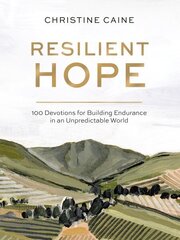 CHRISTINE CAINE

RESILIENT HOPE

100 Devotions for Building Endurance in an Unpredictable World